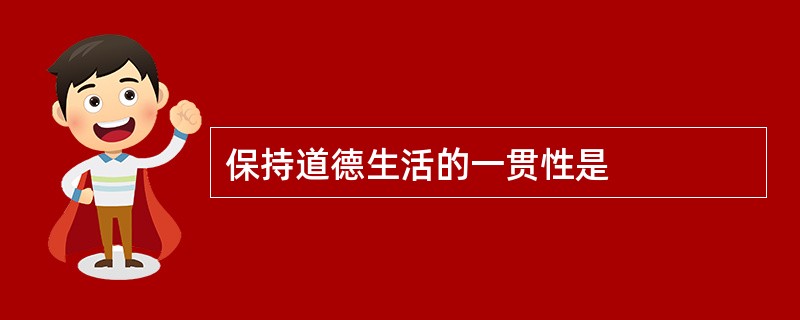 保持道德生活的一贯性是